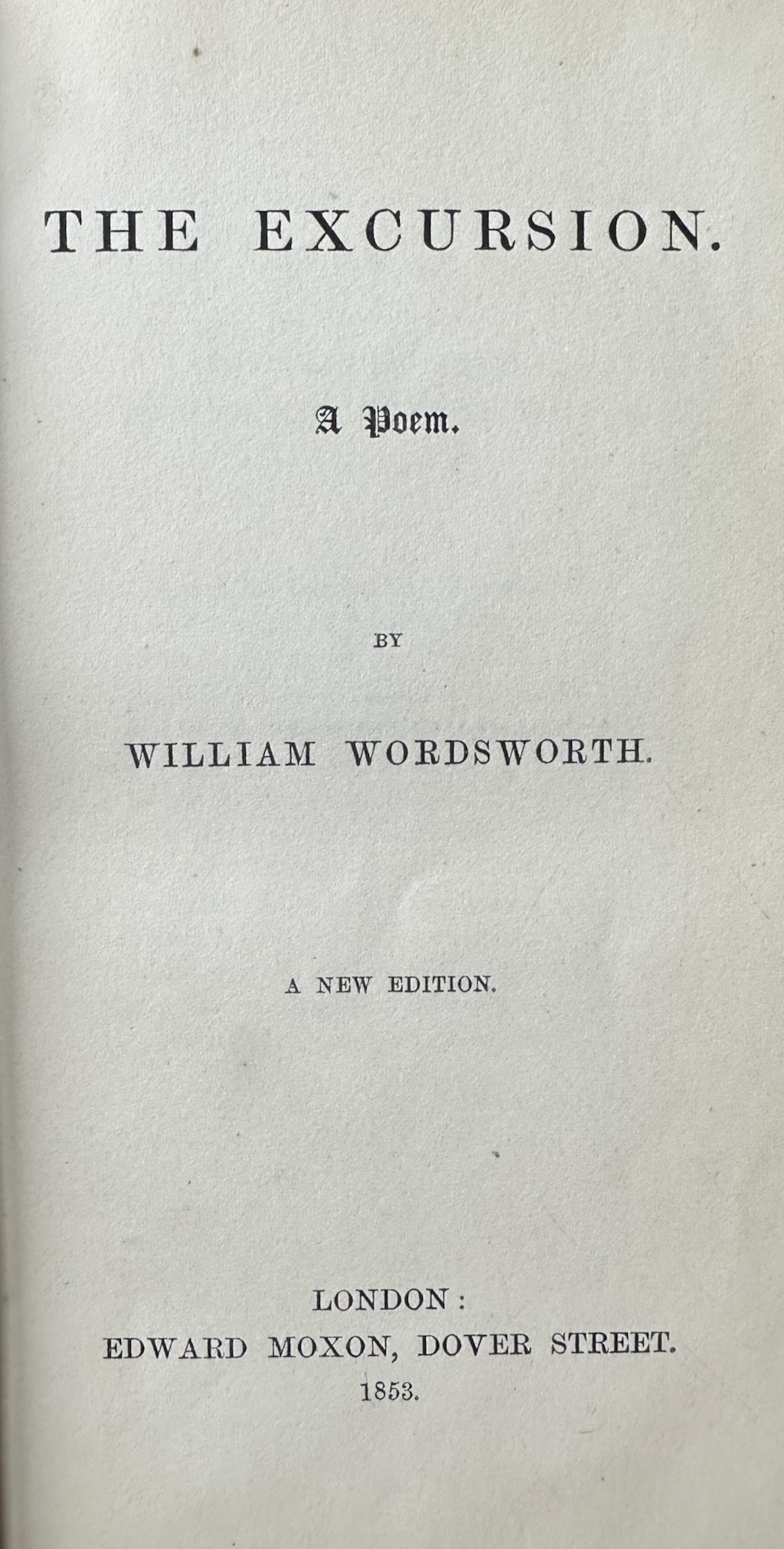 THE EXCURSION.

A Poem.

BY

WILLIAM WORDSWORTH.

A NEW EDITION.

LONDON:
EDWARD MOXON, DOVER STREET.
1853.